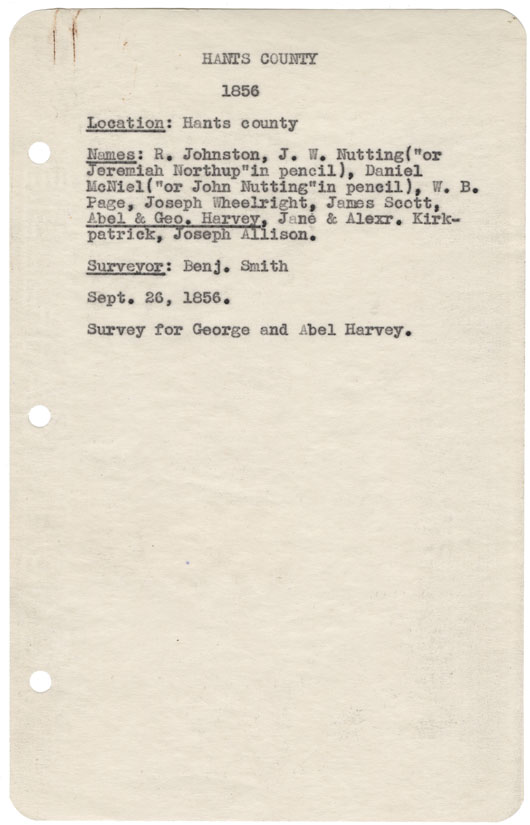 HANTS COUNTY

1856

Location: Hants county

Names: R. Johnston, J. W. Nutting("or Jeremiah Northup"in pencil), Daniel McNiel("or John Nutting"in pencil), W. B. Page, Joseph Wheelright, James Scott, Abel & Geo. Harvey, Jane & Alexr. Kirkpatrick, Joseph Allison.

Surveyor: Benj. Smith

Sept. 26, 1856.

Survey for George and Abel Harvey.